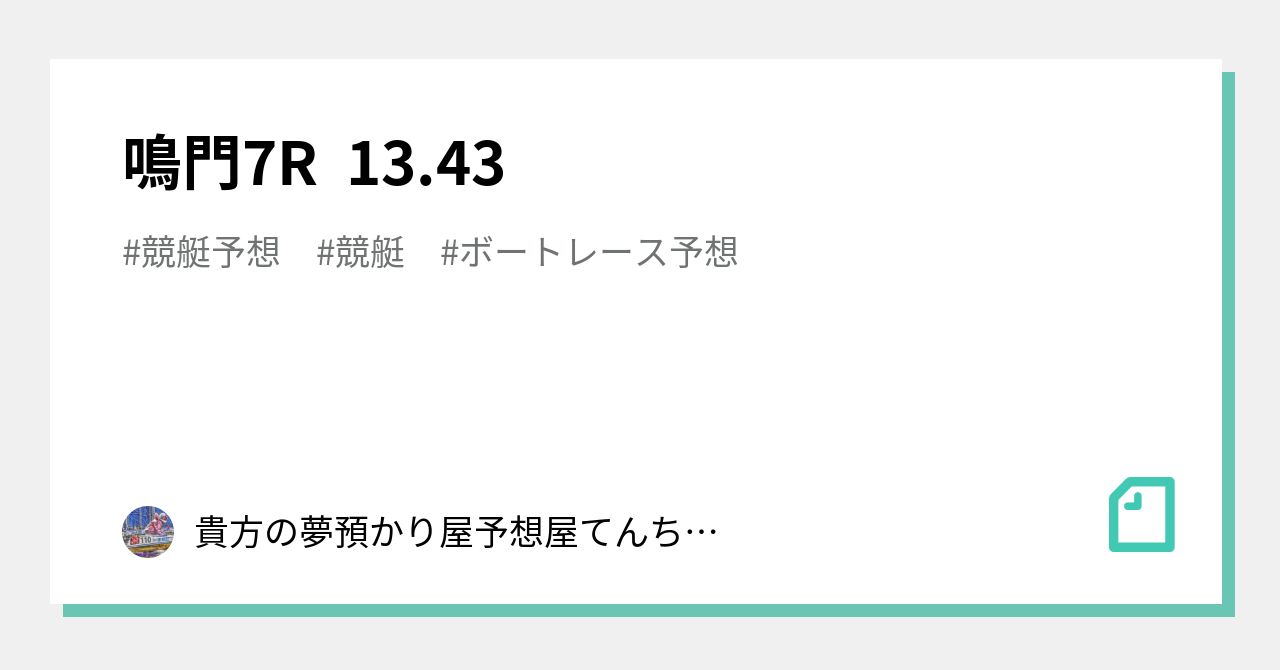 鳴門7R 13.43

#競艇予想 #競艇 #ボートレース予想

貴方の夢預かり屋予想屋てんち…